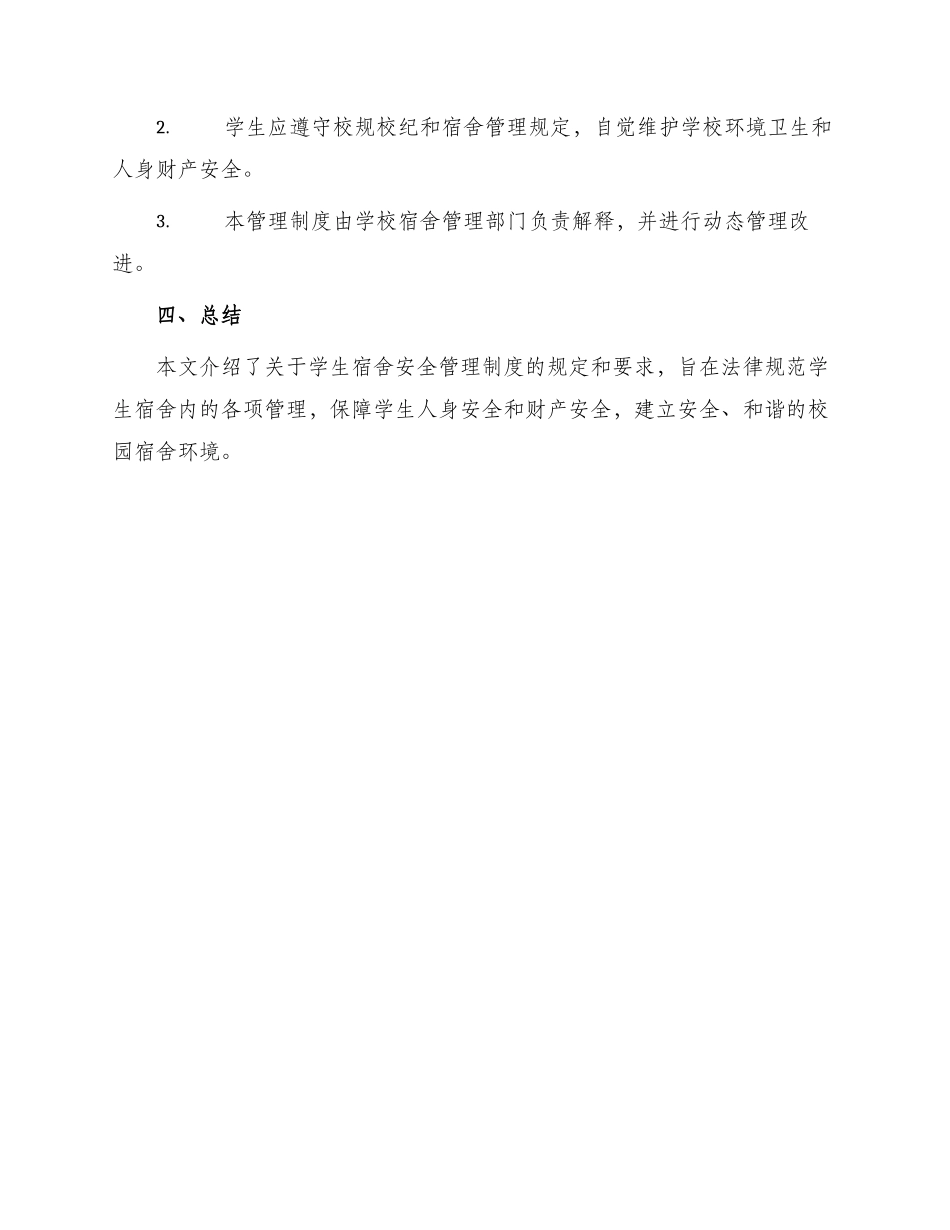 2. 学生应遵守校规校纪和宿舍管理规定，自觉维护学校环境卫生和人身财产安全。

3. 本管理制度由学校宿舍管理部门负责解释，并进行动态管理改进。

四、总结

本文介绍了关于学生宿舍安全管理制度的规定和要求，旨在法律规范学生宿舍内的各项管理，保障学生人身安全和财产安全，建立安全、和谐的校园宿舍环境。